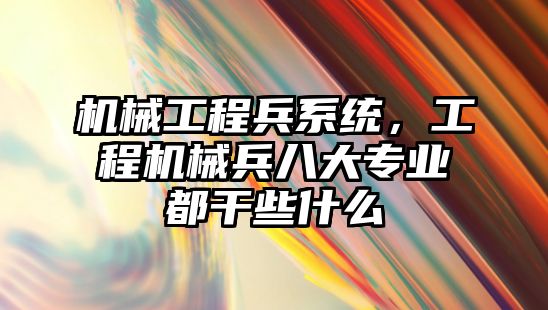 机械工程兵系统，工程机械兵八大专业都干些什么